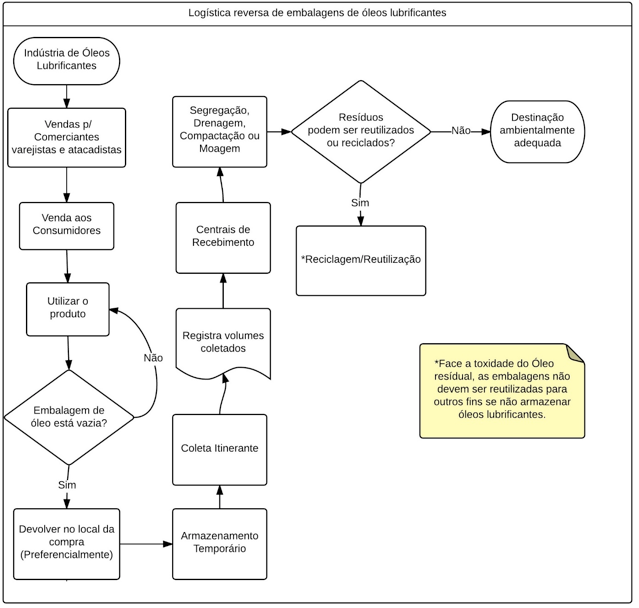 Logística reversa de embalagens de óleos lubrificantes

Indústria de Óleos Lubrificantes

Vendas p/ Comerciantes varejistas e atacadistas

Venda aos Consumidores

Utilizar o produto

Não

Embalagem de óleo está vazia?

Sim

Devolver no local da compra (Preferencialmente)

Armazenamento Temporário

Coleta Itinerante

Registra volumes coletados

Centrais de Recebimento

Segregação, Drenagem, Compactação ou Moagem

Resíduos podem ser reutilizados ou reciclados?

Não

Destinação ambientalmente adequada

Sim

*Reciclagem/Reutilização

*Face a toxidade do Óleo resídual, as embalagens não devem ser reutilizadas para outros fins se não armazenar óleos lubrificantes.